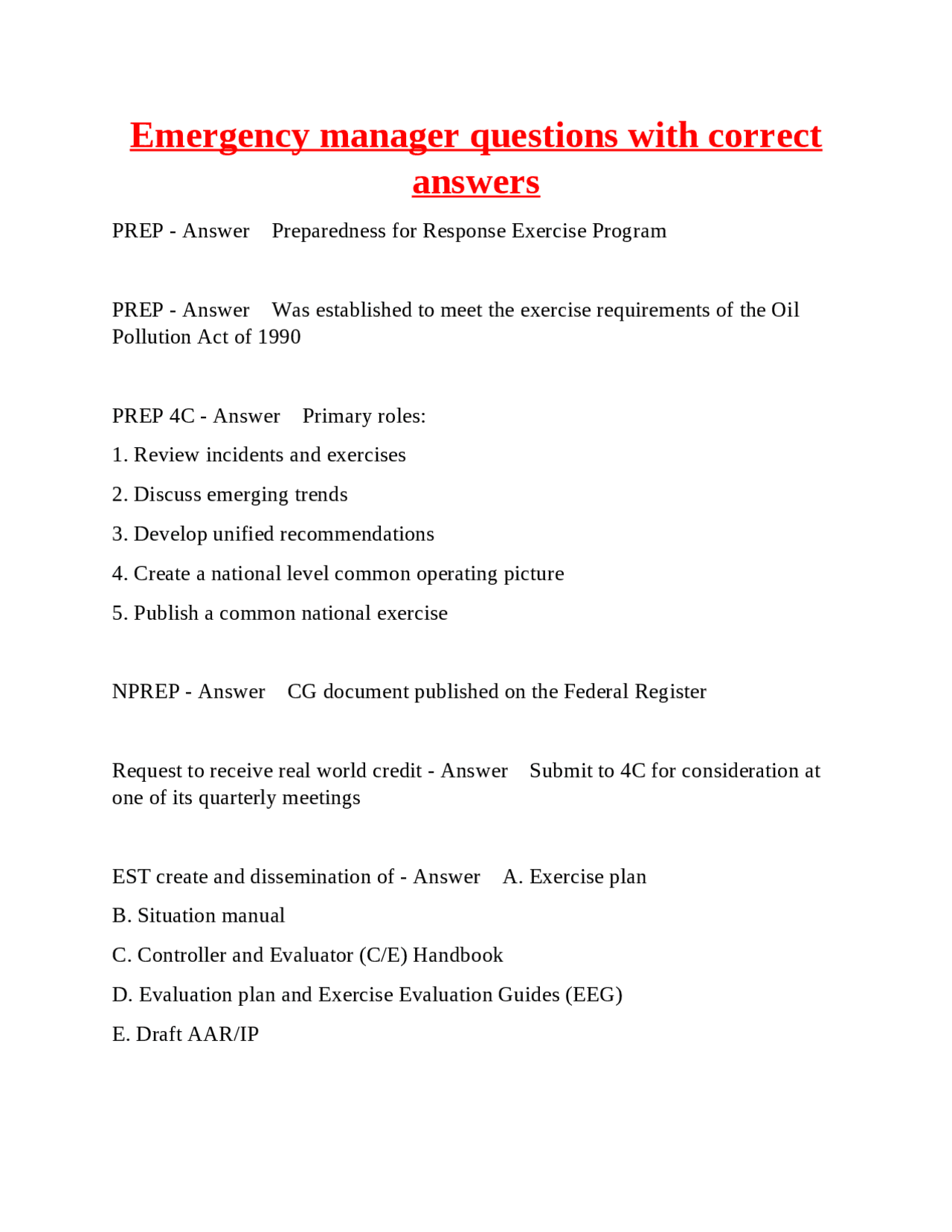 Emergency manager questions with correct answers

PREP - Answer Preparedness for Response Exercise Program

PREP - Answer Was established to meet the exercise requirements of the Oil Pollution Act of 1990

PREP 4C - Answer Primary roles:

1. Review incidents and exercises

2. Discuss emerging trends

3. Develop unified recommendations

4. Create a national level common operating picture

5. Publish a common national exercise

NPREP - Answer CG document published on the Federal Register

Request to receive real world credit - Answer Submit to 4C for consideration at one of its quarterly meetings

EST create and dissemination of - Answer A. Exercise plan

B. Situation manual

C. Controller and Evaluator (C/E) Handbook

D. Evaluation plan and Exercise Evaluation Guides (EEG)

E. Draft AAR/IP